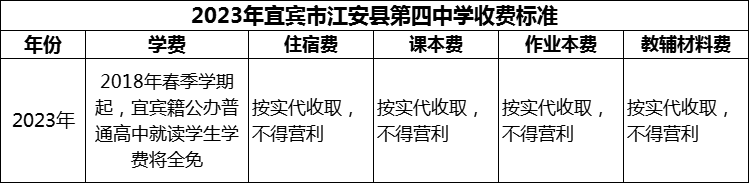 2023年宜宾市江安县第四中学收费标准

| 年份 | 学费 | 住宿费 | 课本费 | 作业本费 | 教辅材料费 |
|---|---|---|---|---|---|
| 2023年 | 2018年春季学期起，宜宾籍公办普通高中就读学生学费将全免 | 按实代收取，不得营利 | 按实代收取，不得营利 | 按实代收取，不得营利 | 按实代收取，不得营利 |